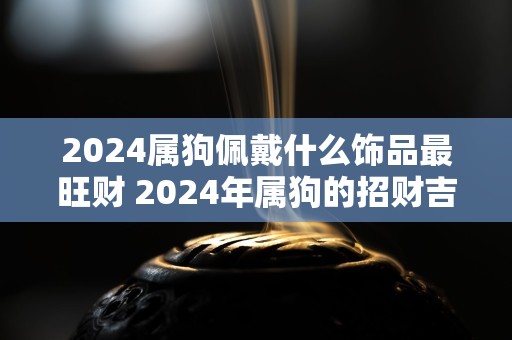 2024属狗佩戴什么饰品最旺财 2024年属狗的招财吉